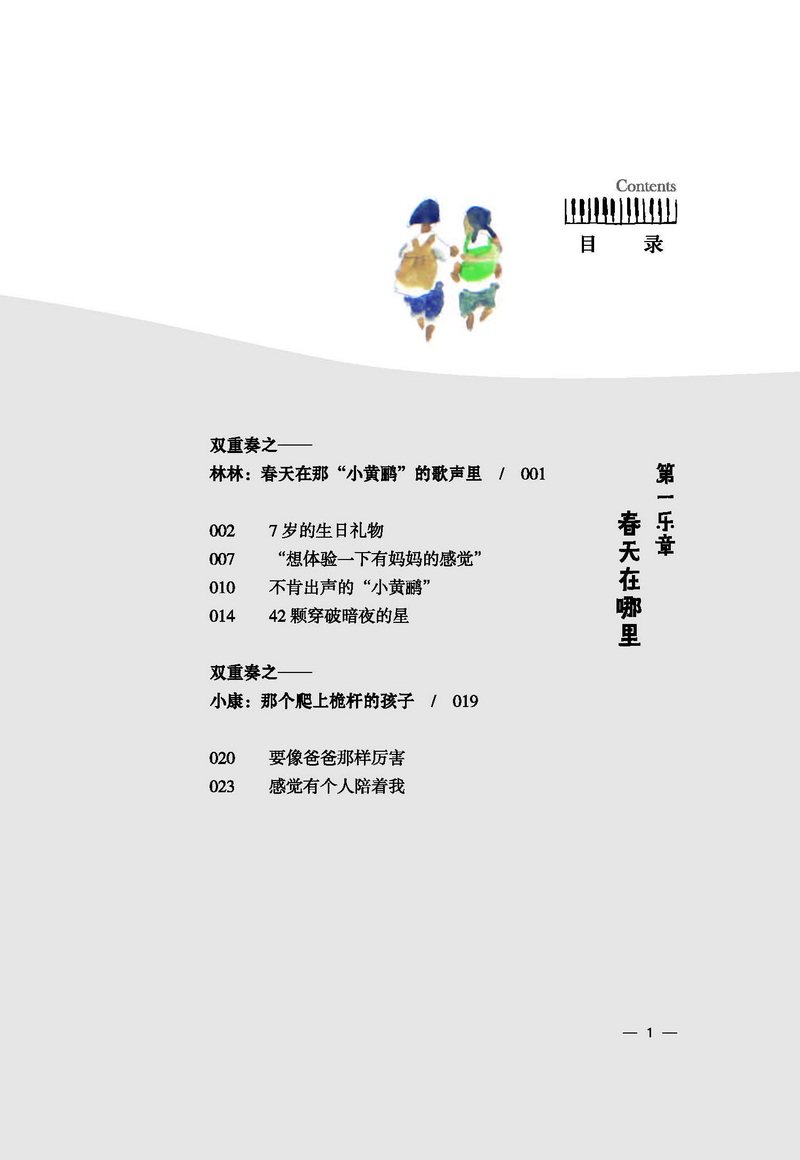 Contents
目 录

第一乐章
春天在哪里

双重奏之——
林林：春天在那“小黄鹂”的歌声里 / 001

002 7岁的生日礼物
007 “想体验一下有妈妈的感觉”
010 不肯出声的“小黄鹂”
014 42颗穿破暗夜的星

双重奏之——
小康：那个爬上桅杆的孩子 / 019

020 要像爸爸那样厉害
023 感觉有个人陪着我

— 1 —